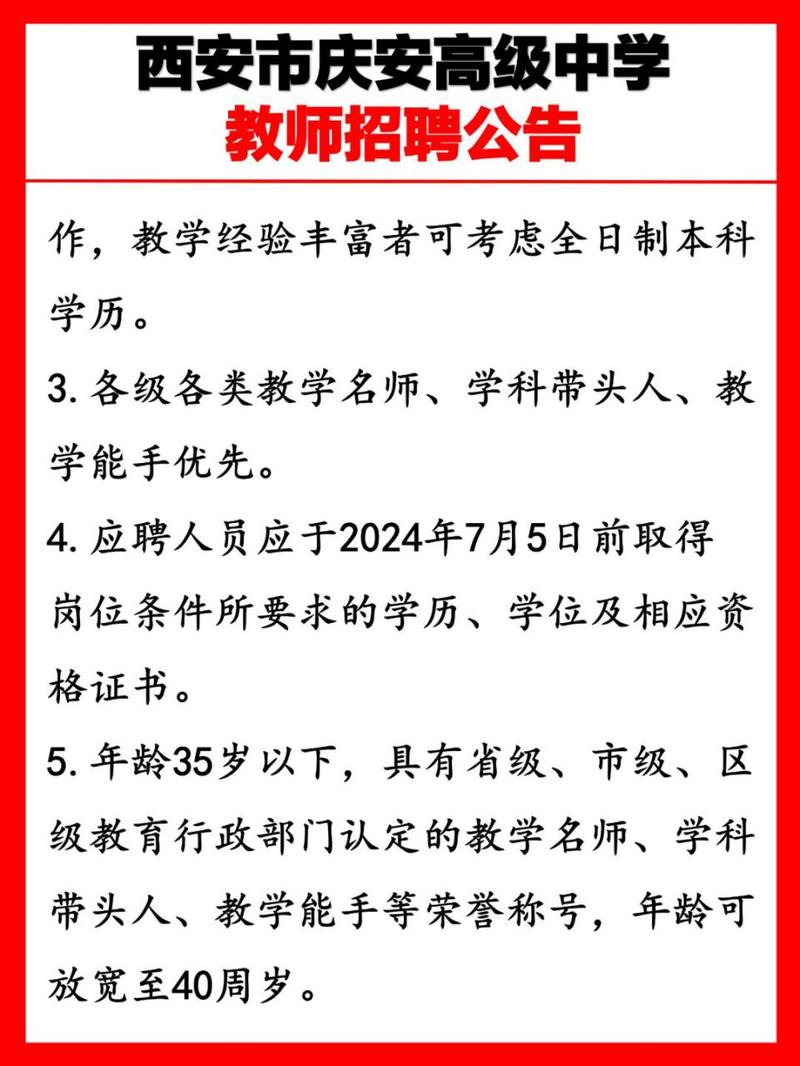 西安市庆安高级中学
教师招聘公告

作，教学经验丰富者可考虑全日制本科学历。

3. 各级各类教学名师、学科带头人、教学能手优先。

4. 应聘人员应于2024年7月5日前取得岗位条件所要求的学历、学位及相应资格证书。

5. 年龄35岁以下，具有省级、市级、区级教育行政部门认定的教学名师、学科带头人、教学能手等荣誉称号，年龄可放宽至40周岁。